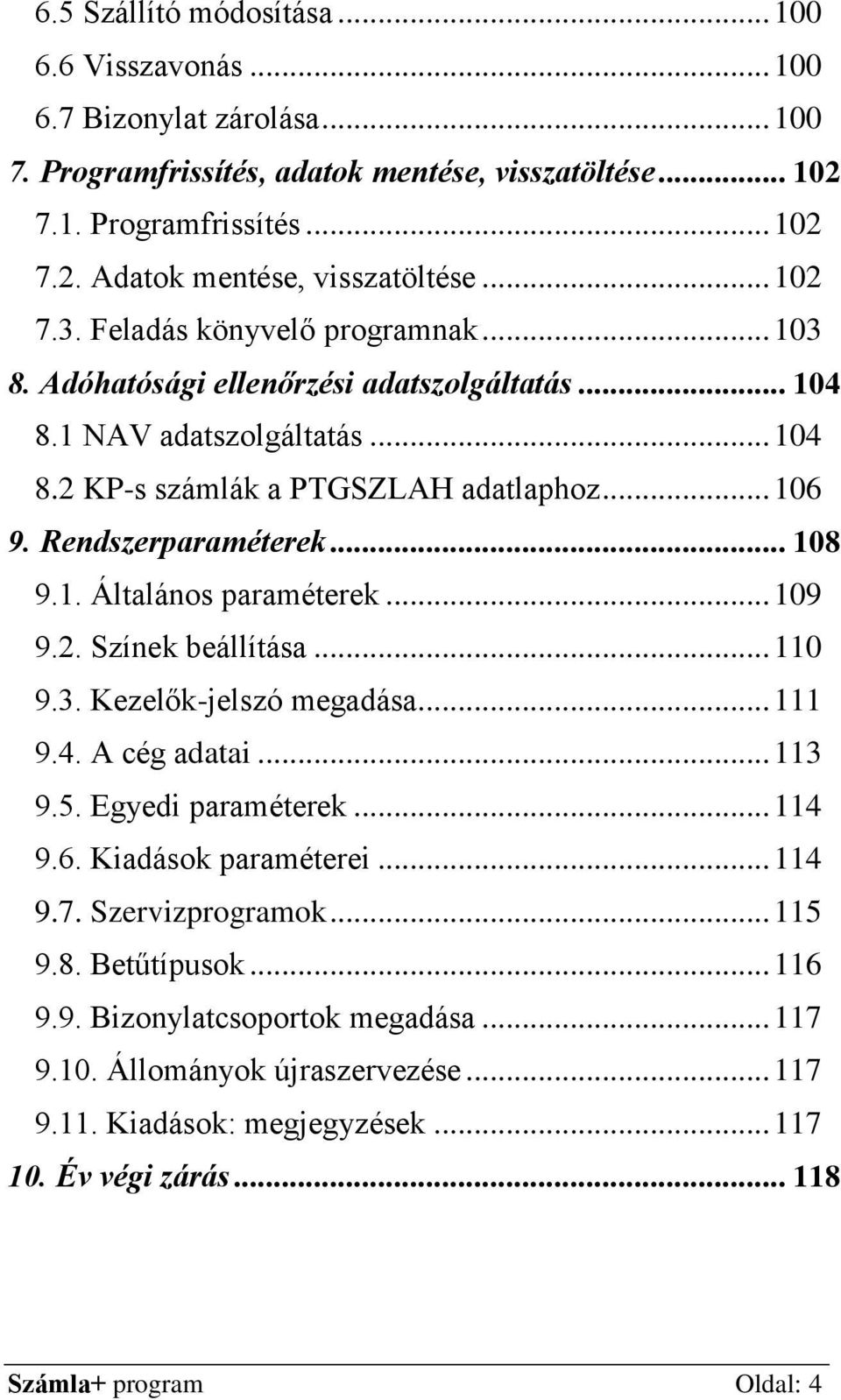 6.5 Szállító módosítása ... 100
6.6 Visszavonás ... 100
6.7 Bizonylat zárolása ... 100
7. Programfrissítés, adatok mentése, visszatöltése ... 102
7.1. Programfrissítés ... 102
7.2. Adatok mentése, visszatöltése ... 102
7.3. Feladás könyvelő programnak ... 103
8. Adóhatósági ellenőrzési adatszolgáltatás ... 104
8.1 NAV adatszolgáltatás ... 104
8.2 KP-s számlák a PTGSZLAH adatlaphoz ... 106
9. Rendszerparaméterek ... 108
9.1. Általános paraméterek ... 109
9.2. Színek beállítása ... 110
9.3. Kezelők-jelszó megadása ... 111
9.4. A cég adatai ... 113
9.5. Egyedi paraméterek ... 114
9.6. Kiadások paraméterei ... 114
9.7. Szervizprogramok ... 115
9.8. Betűtípusok ... 116
9.9. Bizonylatcsoportok megadása ... 117
9.10. Állományok újraszervezése ... 117
9.11. Kiadások: megjegyzések ... 117
10. Év végi zárás ... 118

Számla+ program Oldal: 4